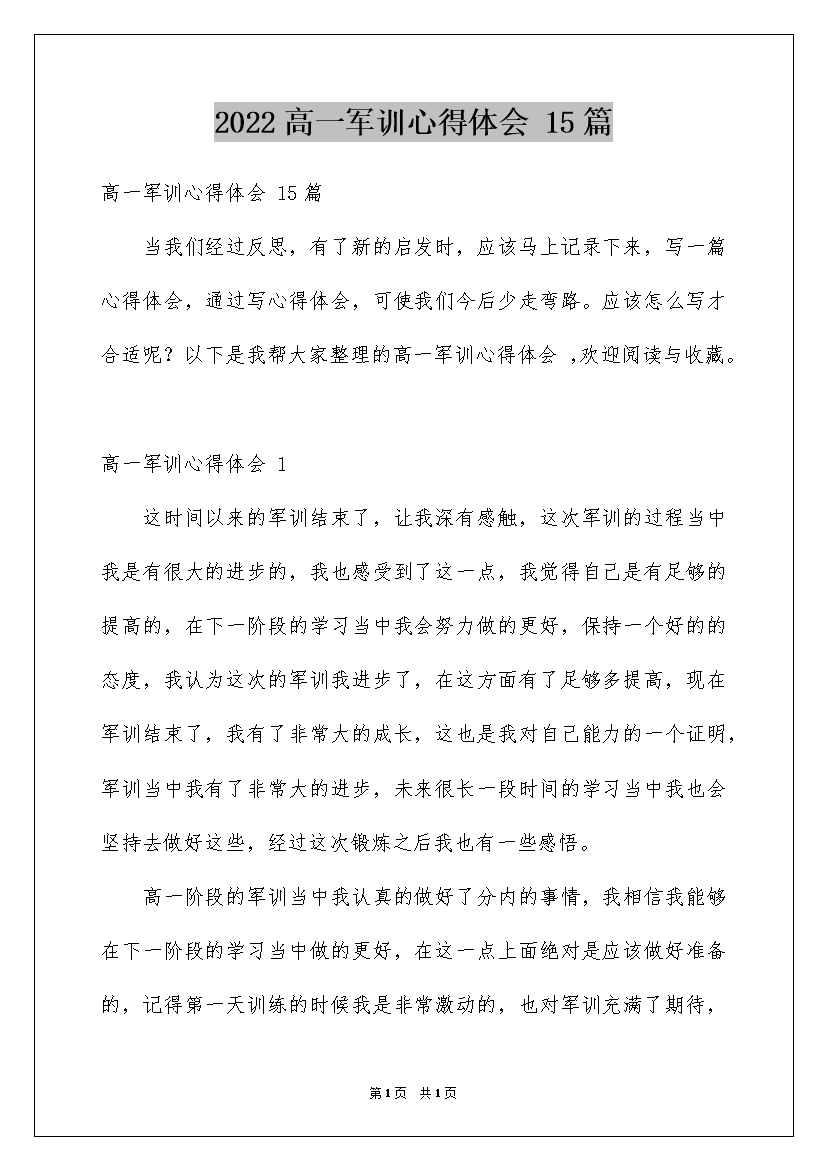 2022 高一军训心得体会 15 篇

高一军训心得体会 15 篇

当我们经过反思，有了新的启发时，应该马上记录下来，写一篇心得体会，通过写心得体会，可使我们今后少走弯路。应该怎么写才合适呢？以下是我帮大家整理的高一军训心得体会 ,欢迎阅读与收藏。

高一军训心得体会 1

这时间以来的军训结束了，让我深有感触，这次军训的过程当中我是有很大的进步的，我也感受到了这一点，我觉得自己是有足够的提高的，在下一阶段的学习当中我会努力做的更好，保持一个好的的态度，我认为这次的军训我进步了，在这方面有了足够多提高，现在军训结束了，我有了非常大的成长，这也是我对自己能力的一个证明，军训当中我有了非常大的进步，未来很长一段时间的学习当中我也会坚持去做好这些，经过这次锻炼之后我也有一些感悟。

高一阶段的军训当中我认真的做好了分内的事情，我相信我能够在下一阶段的学习当中做的更好，在这一点上面绝对是应该做好准备的，记得第一天训练的时候我是非常激动的，也对军训充满了期待，

第 1 页 共 1 页